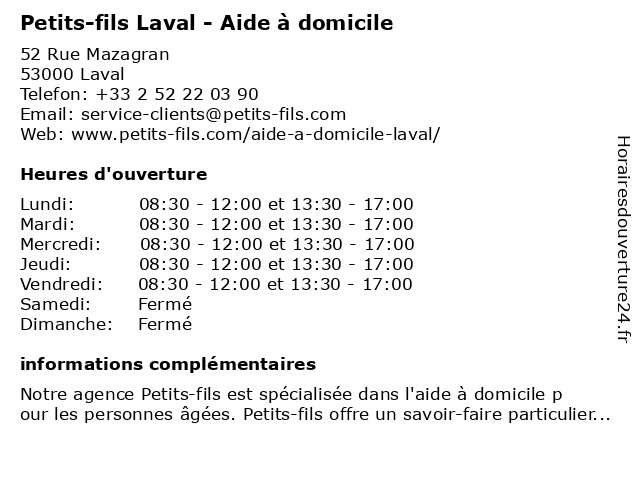 Petits-fils Laval - Aide à domicile

52 Rue Mazagran
53000 Laval
Telefon: +33 2 52 22 03 90
Email: service-clients@petits-fils.com
Web: www.petits-fils.com/aide-a-domicile-laval/

Heures d'ouverture

| | |
|---|---|
| Lundi: | 08:30 - 12:00 et 13:30 - 17:00 |
| Mardi: | 08:30 - 12:00 et 13:30 - 17:00 |
| Mercredi: | 08:30 - 12:00 et 13:30 - 17:00 |
| Jeudi: | 08:30 - 12:00 et 13:30 - 17:00 |
| Vendredi: | 08:30 - 12:00 et 13:30 - 17:00 |
| Samedi: | Fermé |
| Dimanche: | Fermé |

informations complémentaires

Notre agence Petits-fils est spécialisée dans l'aide à domicile p
our les personnes âgées. Petits-fils offre un savoir-faire particulier...

Horairesdouverture24.fr